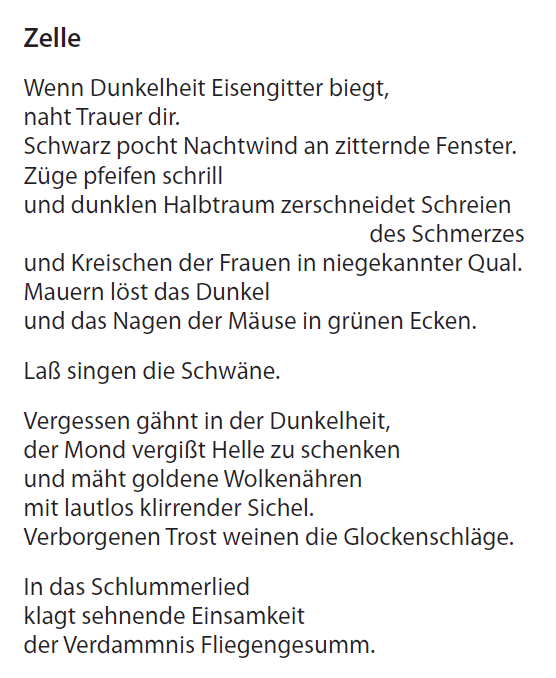 Zelle

Wenn Dunkelheit Eisengitter biegt,
naht Trauer dir.
Schwarz pocht Nachtwind an zitternde Fenster.
Züge pfeifen schrill
und dunklen Halbtraum zerschneidet Schreien
des Schmerzes
und Kreischen der Frauen in niegekannter Qual.
Mauern löst das Dunkel
und das Nagen der Mäuse in grünen Ecken.

Laß singen die Schwäne.

Vergessen gähnt in der Dunkelheit,
der Mond vergißt Helle zu schenken
und mäht goldene Wolkenähren
mit lautlos klirrender Sichel.
Verborgenen Trost weinen die Glockenschläge.

In das Schlummerlied
klagt sehnende Einsamkeit
der Verdammnis Fliegengesumm.